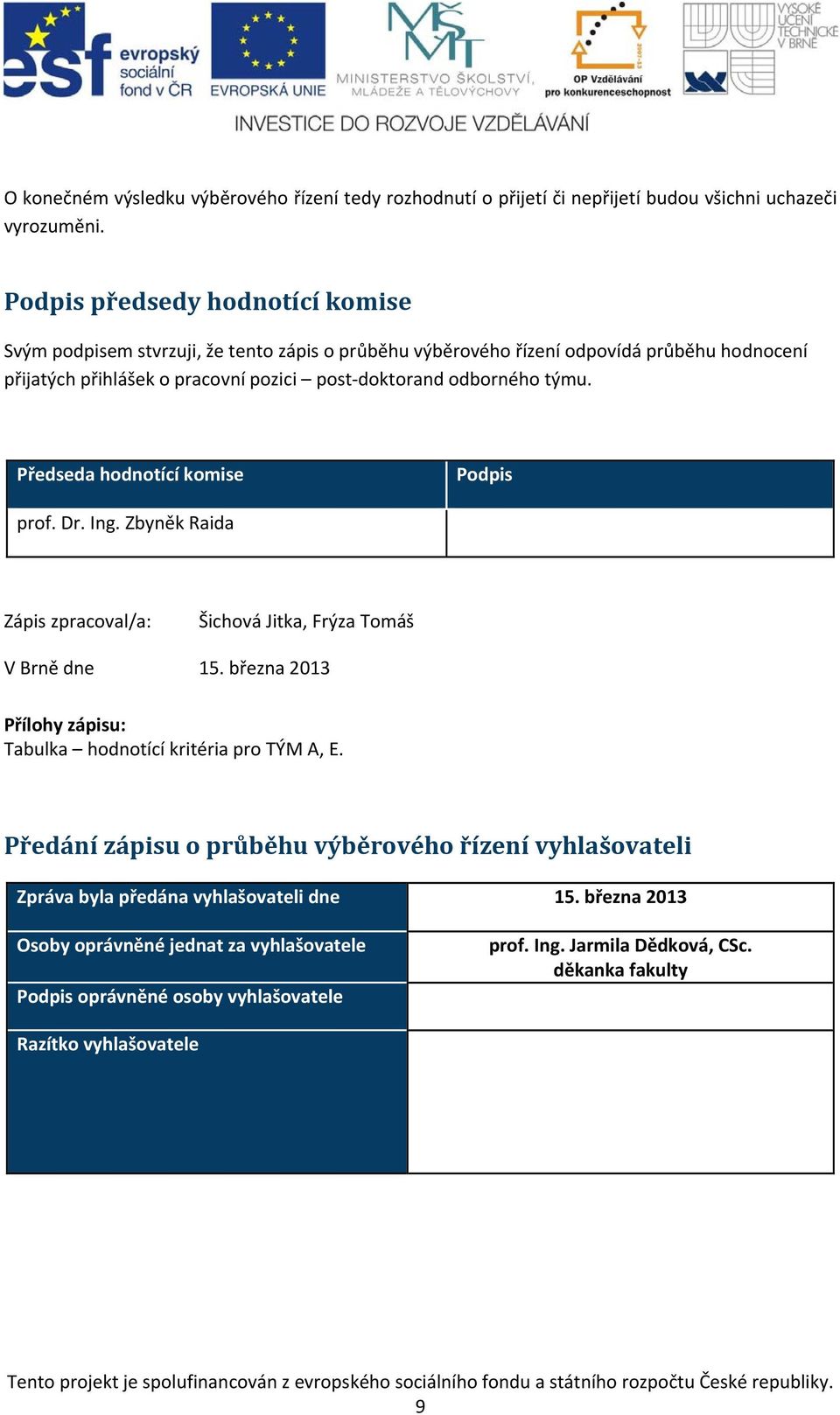 esf evropský sociální fond v ČR

EVROPSKÁ UNIE

MŠMT MINISTERSTVO ŠKOLSTVÍ, MLÁDEŽE A TĚLOVÝCHOVY

OP Vzdělávání pro konkurenceschopnost

VYSOKÉ UČENÍ TECHNICKÉ V BRNĚ

INVESTICE DO ROZVOJE VZDĚLÁVÁNÍ

O konečném výsledku výběrového řízení tedy rozhodnutí o přijetí či nepřijetí budou všichni uchazeči vyrozuměni.

Podpis předsedy hodnotící komise

Svým podpisem stvrzuji, že tento zápis o průběhu výběrového řízení odpovídá průběhu hodnocení přijatých přihlášek o pracovní pozici – post-doktorand odborného týmu.

| Předseda hodnotící komise | Podpis |
|---|---|
| prof. Dr. Ing. Zbyněk Raida | |

Zápis zpracoval/a: Šichová Jitka, Frýza Tomáš

V Brně dne 15. března 2013

Přílohy zápisu:
Tabulka – hodnotící kritéria pro TÝM A, E.

Předání zápisu o průběhu výběrového řízení vyhlašovateli

| Zpráva byla předána vyhlašovateli dne | 15. března 2013 |
|---|---|
| Osoby oprávněné jednat za vyhlašovatele | prof. Ing. Jarmila Dědková, CSc. děkanka fakulty |
| Podpis oprávněné osoby vyhlašovatele | |
| Razítko vyhlašovatele | |

Tento projekt je spolufinancován z evropského sociálního fondu a státního rozpočtu České republiky.
9